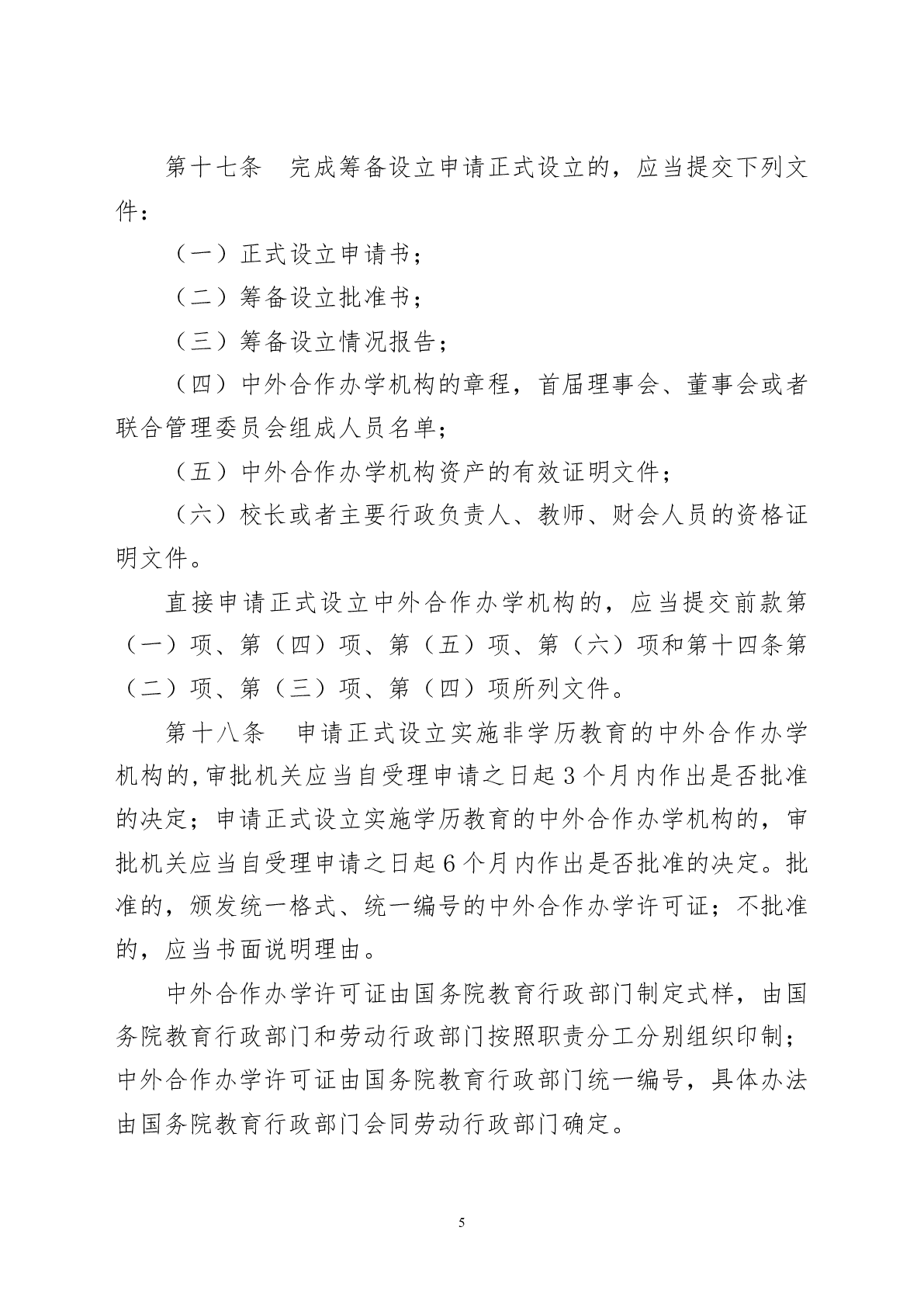 第十七条　完成筹备设立申请正式设立的，应当提交下列文件：

（一）正式设立申请书；

（二）筹备设立批准书；

（三）筹备设立情况报告；

（四）中外合作办学机构的章程，首届理事会、董事会或者联合管理委员会组成人员名单；

（五）中外合作办学机构资产的有效证明文件；

（六）校长或者主要行政负责人、教师、财会人员的资格证明文件。

直接申请正式设立中外合作办学机构的，应当提交前款第（一）项、第（四）项、第（五）项、第（六）项和第十四条第（二）项、第（三）项、第（四）项所列文件。

第十八条　申请正式设立实施非学历教育的中外合作办学机构的，审批机关应当自受理申请之日起3个月内作出是否批准的决定；申请正式设立实施学历教育的中外合作办学机构的，审批机关应当自受理申请之日起6个月内作出是否批准的决定。批准的，颁发统一格式、统一编号的中外合作办学许可证；不批准的，应当书面说明理由。

中外合作办学许可证由国务院教育行政部门制定式样，由国务院教育行政部门和劳动行政部门按照职责分工分别组织印制；中外合作办学许可证由国务院教育行政部门统一编号，具体办法由国务院教育行政部门会同劳动行政部门确定。

5